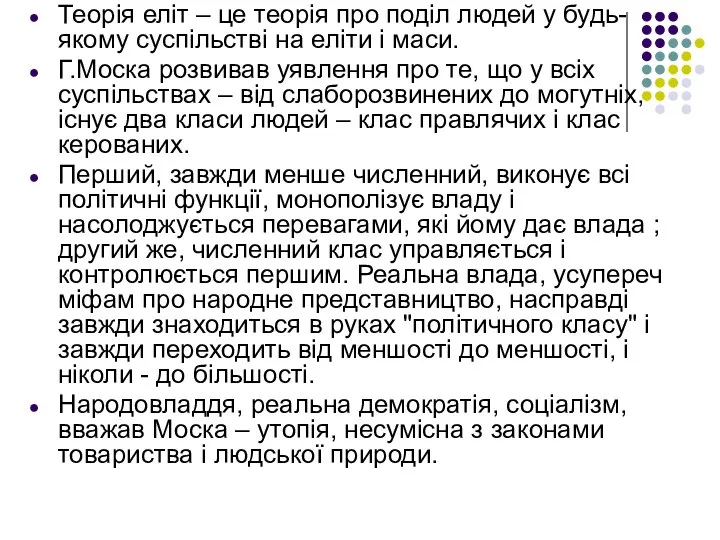 Теорія еліт – це теорія про поділ людей у будь-якому суспільстві на еліти і маси.

Г.Моска розвивав уявлення про те, що у всіх суспільствах – від слаборозвинених до могутніх, існує два класи людей – клас правлячих і клас керованих.

Перший, завжди менше численний, виконує всі політичні функції, монополізує владу і насолоджується перевагами, які йому дає влада ; другий же, численний клас управляється і контролюється першим. Реальна влада, усупереч міфам про народне представництво, насправді завжди знаходиться в руках "політичного класу" і завжди переходить від меншості до меншості, і ніколи - до більшості.

Народовладдя, реальна демократія, соціалізм, вважав Моска – утопія, несумісна з законами товариства і людської природи.